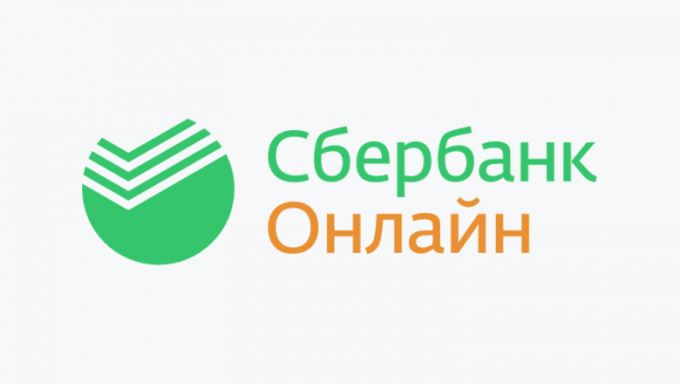 Сбербанк
Онлайн